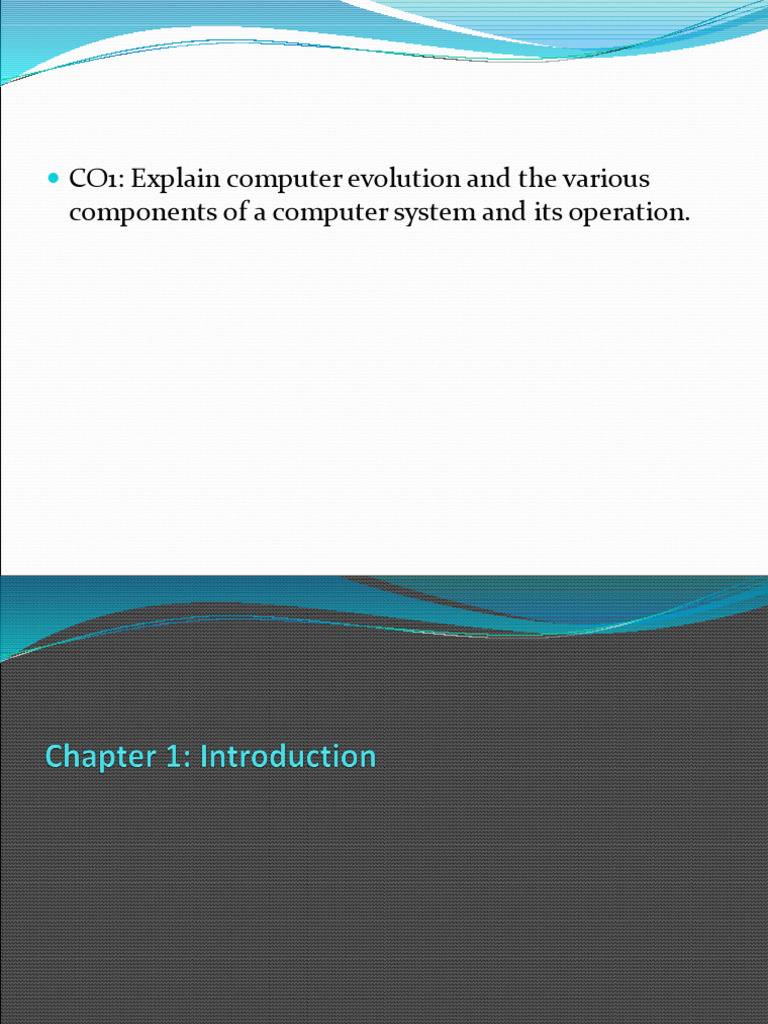 • CO1: Explain computer evolution and the various components of a computer system and its operation.

Chapter 1: Introduction